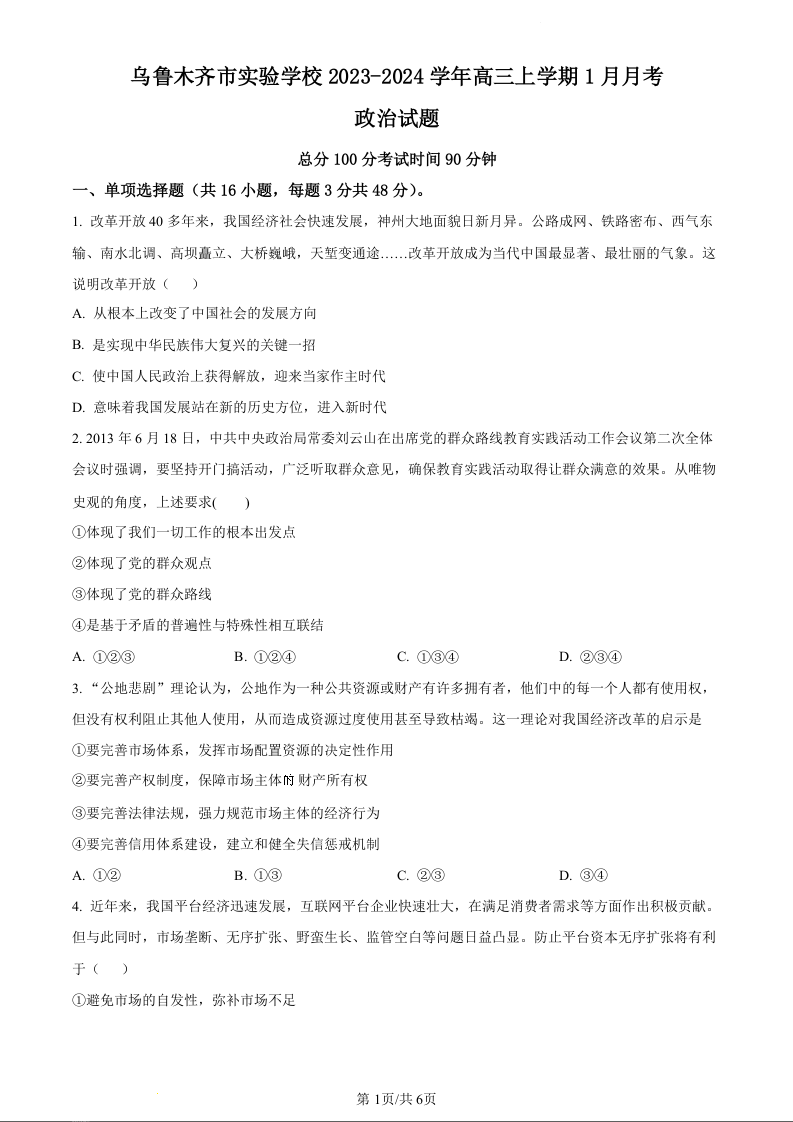 乌鲁木齐市实验学校 2023-2024 学年高三上学期 1 月月考

政治试题

总分 100 分考试时间 90 分钟

一、单项选择题（共 16 小题，每题 3 分共 48 分）。

1. 改革开放 40 多年来，我国经济社会快速发展，神州大地面貌日新月异。公路成网、铁路密布、西气东输、南水北调、高坝矗立、大桥巍峨，天堑变通途……改革开放成为当代中国最显著、最壮丽的气象。这说明改革开放（　　）

A. 从根本上改变了中国社会的发展方向

B. 是实现中华民族伟大复兴的关键一招

C. 使中国人民政治上获得解放，迎来当家作主时代

D. 意味着我国发展站在新的历史方位，进入新时代

2. 2013 年 6 月 18 日，中共中央政治局常委刘云山在出席党的群众路线教育实践活动工作会议第二次全体会议时强调，要坚持开门搞活动，广泛听取群众意见，确保教育实践活动取得让群众满意的效果。从唯物史观的角度，上述要求(　　)

①体现了我们一切工作的根本出发点

②体现了党的群众观点

③体现了党的群众路线

④是基于矛盾的普遍性与特殊性相互联结

A. ①②③　　B. ①②④　　C. ①③④　　D. ②③④

3. “公地悲剧”理论认为，公地作为一种公共资源或财产有许多拥有者，他们中的每一个人都有使用权，但没有权利阻止其他人使用，从而造成资源过度使用甚至导致枯竭。这一理论对我国经济改革的启示是

①要完善市场体系，发挥市场配置资源的决定性作用

②要完善产权制度，保障市场主体的财产所有权

③要完善法律法规，强力规范市场主体的经济行为

④要完善信用体系建设，建立和健全失信惩戒机制

A. ①②　　B. ①③　　C. ②③　　D. ③④

4. 近年来，我国平台经济迅速发展，互联网平台企业快速壮大，在满足消费者需求等方面作出积极贡献。但与此同时，市场垄断、无序扩张、野蛮生长、监管空白等问题日益凸显。防止平台资本无序扩张将有利于（　　）

①避免市场的自发性，弥补市场不足

第 1页/共 6页